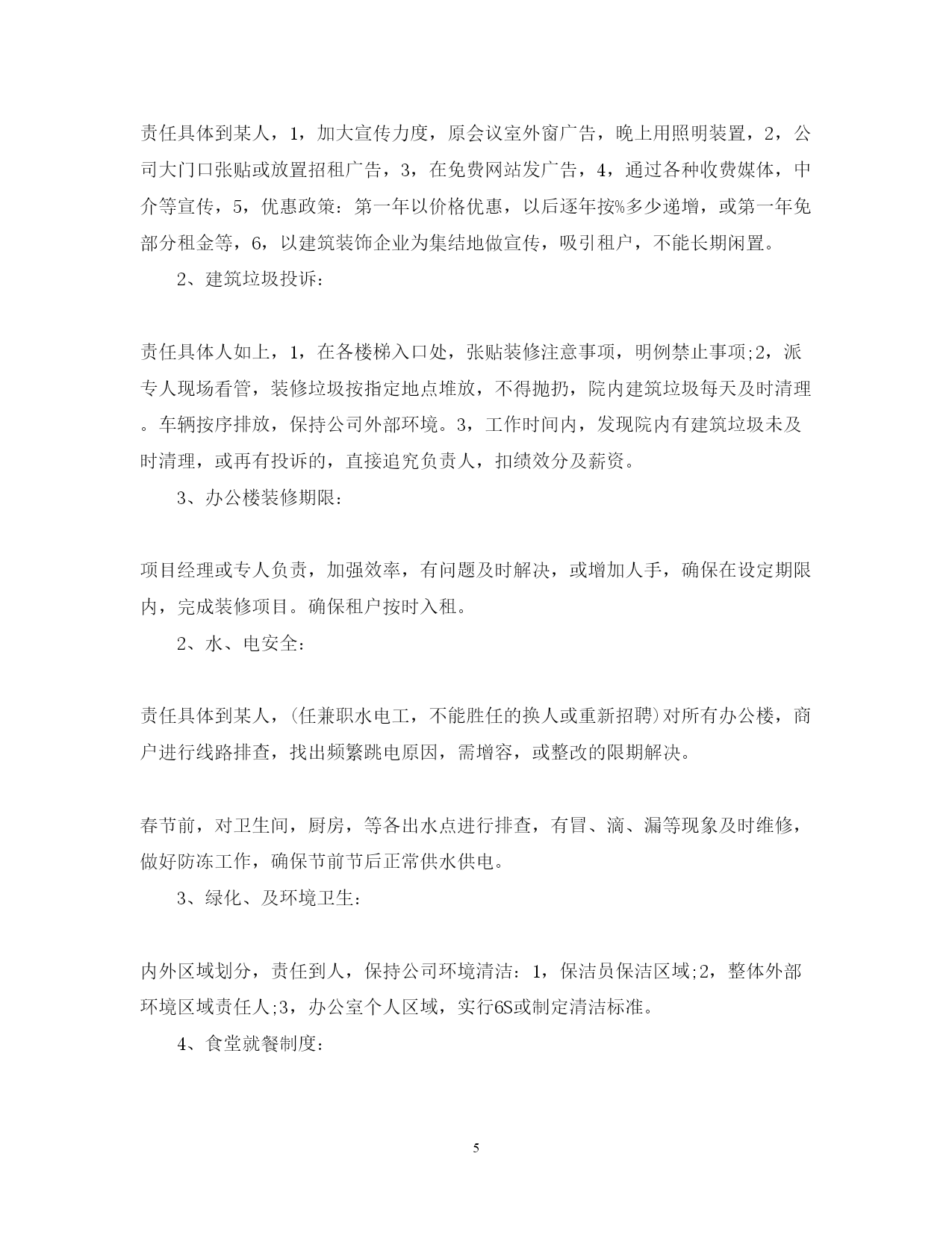 责任具体到某人，1，加大宣传力度，原会议室外窗广告，晚上用照明装置，2，公司大门口张贴或放置招租广告，3，在免费网站发广告，4，通过各种收费媒体，中介等宣传，5，优惠政策：第一年以价格优惠，以后逐年按%多少递增，或第一年免部分租金等，6，以建筑装饰企业为集结地做宣传，吸引租户，不能长期闲置。

2、建筑垃圾投诉：

责任具体人如上，1，在各楼梯入口处，张贴装修注意事项，明例禁止事项;2，派专人现场看管，装修垃圾按指定地点堆放，不得抛扔，院内建筑垃圾每天及时清理。车辆按序排放，保持公司外部环境。3，工作时间内，发现院内有建筑垃圾未及时清理，或再有投诉的，直接追究负责人，扣绩效分及薪资。

3、办公楼装修期限：

项目经理或专人负责，加强效率，有问题及时解决，或增加人手，确保在设定期限内，完成装修项目。确保租户按时入租。

2、水、电安全：

责任具体到某人，(任兼职水电工，不能胜任的换人或重新招聘)对所有办公楼，商户进行线路排查，找出频繁跳电原因，需增容，或整改的限期解决。

春节前，对卫生间，厨房，等各出水点进行排查，有冒、滴、漏等现象及时维修，做好防冻工作，确保节前节后正常供水供电。

3、绿化、及环境卫生：

内外区域划分，责任到人，保持公司环境清洁：1，保洁员保洁区域;2，整体外部环境区域责任人;3，办公室个人区域，实行6S或制定清洁标准。

4、食堂就餐制度：

5